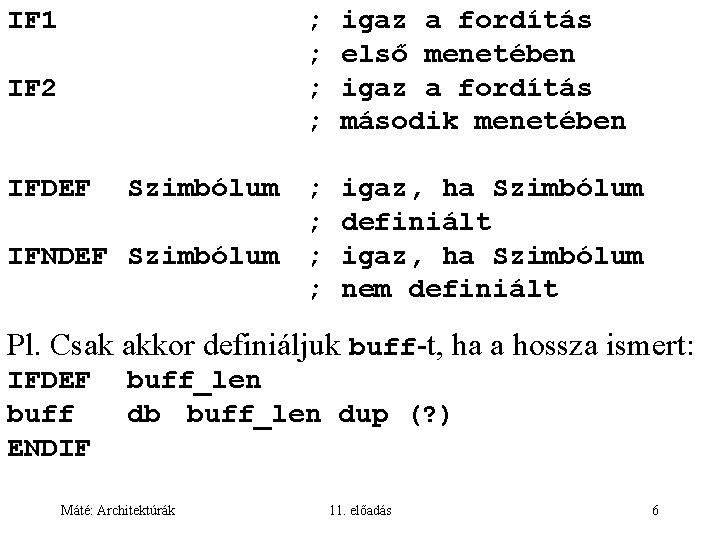 IF1 ; igaz a fordítás
; első menetében
IF2 ; igaz a fordítás
; második menetében

IFDEF Szimbólum ; igaz, ha Szimbólum
; definiált
IFNDEF Szimbólum ; igaz, ha Szimbólum
; nem definiált

Pl. Csak akkor definiáljuk buff-t, ha a hossza ismert:
IFDEF buff_len
buff db buff_len dup (?)
ENDIF

Máté: Architektúrák 11. előadás 6